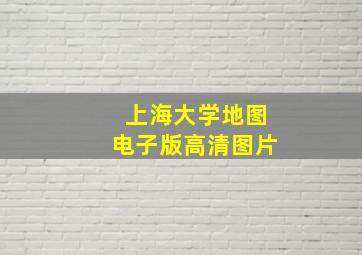 上海大学地图
电子版高清图片